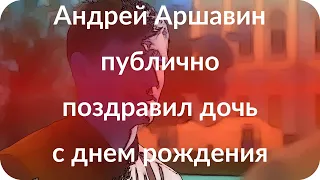 Андрей Аршавин публично поздравил дочь с днем рождения